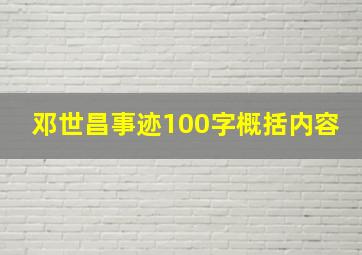 邓世昌事迹100字概括内容